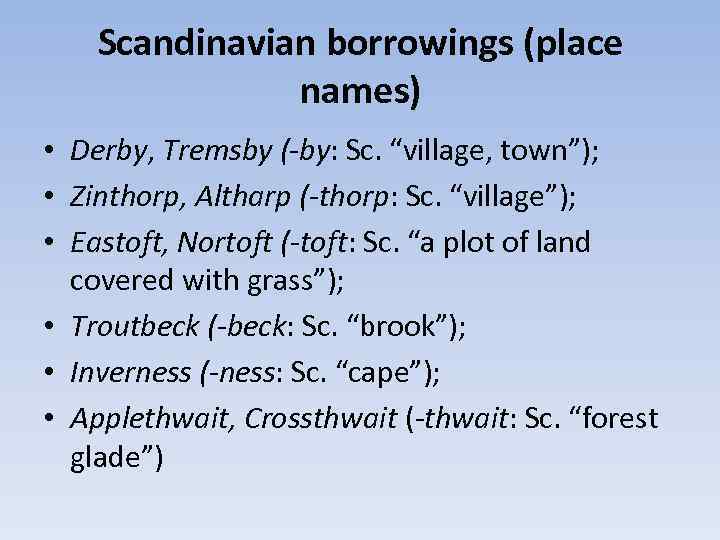 Scandinavian borrowings (place names)

• Derby, Tremsby (-by: Sc. “village, town”);
• Zinthorp, Altharp (-thorp: Sc. “village”);
• Eastoft, Nortoft (-toft: Sc. “a plot of land covered with grass”);
• Troutbeck (-beck: Sc. “brook”);
• Inverness (-ness: Sc. “cape”);
• Applethwait, Crossthwait (-thwait: Sc. “forest glade”)